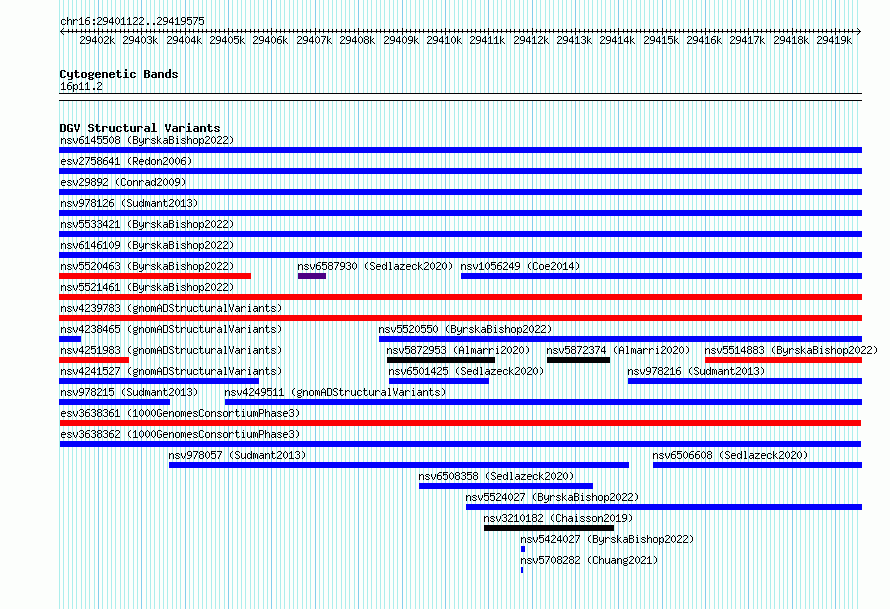 chr16:29401122..29419575

29402k 29403k 29404k 29405k 29406k 29407k 29408k 29409k 29410k 29411k 29412k 29413k 29414k 29415k 29416k 29417k 29418k 29419k

Cytogenetic Bands
16p11.2

DGV Structural Variants
nsv6145508 (ByrskaBishop2022)
esv2758641 (Redon2006)
esv29892 (Conrad2009)
nsv978126 (Sudmant2013)
nsv5533421 (ByrskaBishop2022)
nsv6146109 (ByrskaBishop2022)
nsv5520463 (ByrskaBishop2022)
nsv6587930 (Sedlazeck2020)
nsv1056249 (Coe2014)
nsv5521461 (ByrskaBishop2022)
nsv4239783 (gnomADStructuralVariants)
nsv4238465 (gnomADStructuralVariants)
nsv5520550 (ByrskaBishop2022)
nsv4251983 (gnomADStructuralVariants)
nsv5872953 (Almarri2020)
nsv5872374 (Almarri2020)
nsv5514883 (ByrskaBishop2022)
nsv4241527 (gnomADStructuralVariants)
nsv6501425 (Sedlazeck2020)
nsv978216 (Sudmant2013)
nsv978215 (Sudmant2013)
nsv4249511 (gnomADStructuralVariants)
esv3638361 (1000GenomesConsortiumPhase3)
esv3638362 (1000GenomesConsortiumPhase3)
nsv978057 (Sudmant2013)
nsv6506608 (Sedlazeck2020)
nsv6508358 (Sedlazeck2020)
nsv5524027 (ByrskaBishop2022)
nsv3210182 (Chaisson2019)
nsv5424027 (ByrskaBishop2022)
nsv5708282 (Chuang2021)